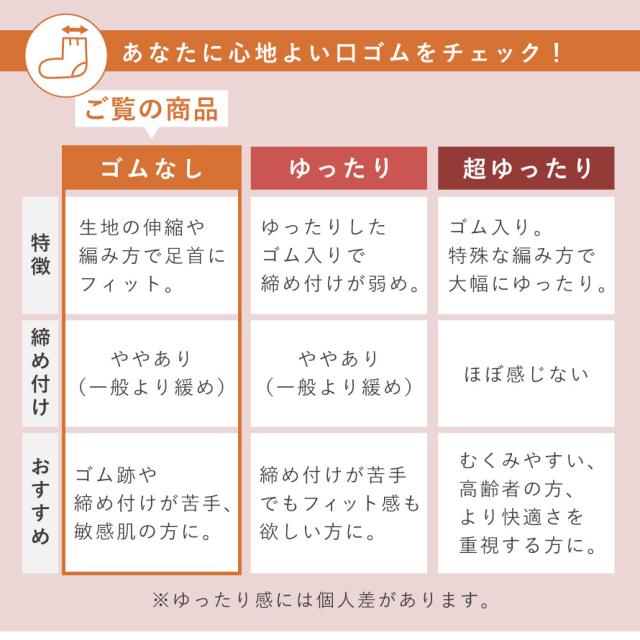 あなたに心地よい口ゴムをチェック！

ご覧の商品

| | ゴムなし | ゆったり | 超ゆったり |
|---|---|---|---|
| 特徴 | 生地の伸縮や編み方で足首にフィット。 | ゆったりしたゴム入りで締め付けが弱め。 | ゴム入り。特殊な編み方で大幅にゆったり。 |
| 締め付け | ややあり（一般より緩め） | ややあり（一般より緩め） | ほぼ感じない |
| おすすめ | ゴム跡や締め付けが苦手、敏感肌の方に。 | 締め付けが苦手でもフィット感も欲しい方に。 | むくみやすい、高齢者の方、より快適さを重視する方に。 |

※ゆったり感には個人差があります。